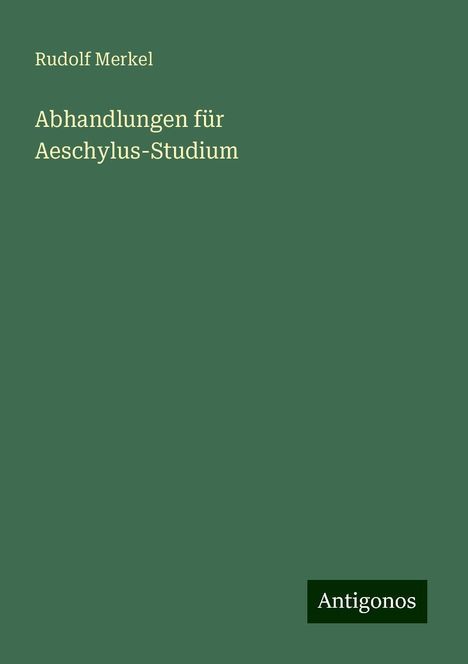 Rudolf Merkel

Abhandlungen für Aeschylus-Studium

Antigonos